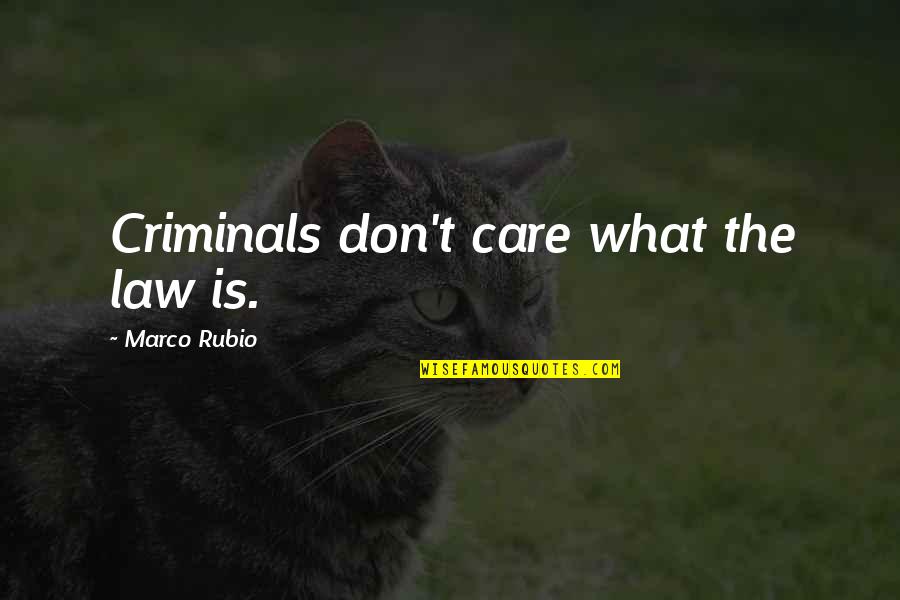 Criminals don't care what the law is.

~ Marco Rubio

WISEFAMOUSQUOTES.COM